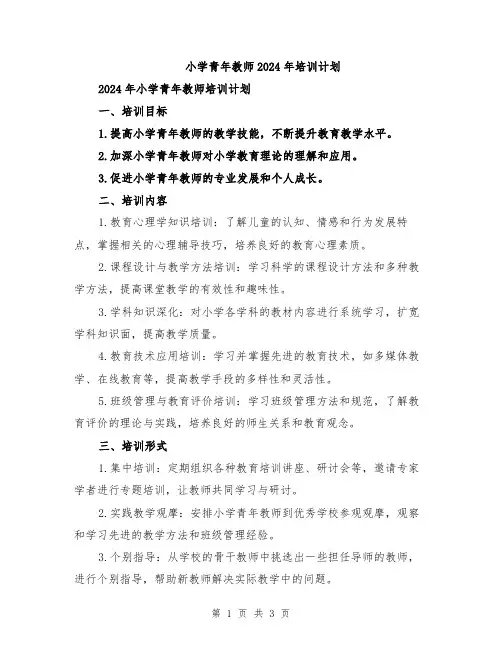 小学青年教师2024年培训计划

2024年小学青年教师培训计划

一、培训目标

1.提高小学青年教师的教学技能，不断提升教育教学水平。

2.加深小学青年教师对小学教育理论的理解和应用。

3.促进小学青年教师的专业发展和个人成长。

二、培训内容

1.教育心理学知识培训：了解儿童的认知、情感和行为发展特点，掌握相关的心理辅导技巧，培养良好的教育心理素质。

2.课程设计与教学方法培训：学习科学的课程设计方法和多种教学方法，提高课堂教学的有效性和趣味性。

3.学科知识深化：对小学各学科的教材内容进行系统学习，扩宽学科知识面，提高教学质量。

4.教育技术应用培训：学习并掌握先进的教育技术，如多媒体教学、在线教育等，提高教学手段的多样性和灵活性。

5.班级管理与教育评价培训：学习班级管理方法和规范，了解教育评价的理论与实践，培养良好的师生关系和教育观念。

三、培训形式

1.集中培训：定期组织各种教育培训讲座、研讨会等，邀请专家学者进行专题培训，让教师共同学习与研讨。

2.实践教学观摩：安排小学青年教师到优秀学校参观观摩，观察和学习先进的教学方法和班级管理经验。

3.个别指导：从学校的骨干教师中挑选出一些担任导师的教师，进行个别指导，帮助新教师解决实际教学中的问题。

第 1 页 共 3 页